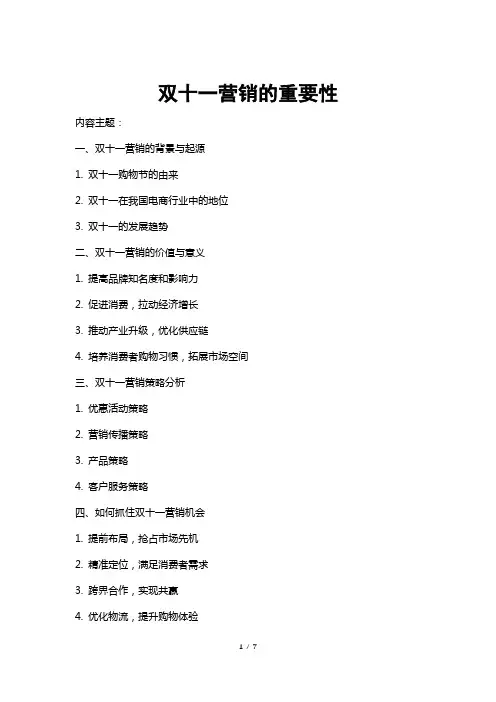 双十一营销的重要性

内容主题：

一、双十一营销的背景与起源

1. 双十一购物节的由来

2. 双十一在我国电商行业中的地位

3. 双十一的发展趋势

二、双十一营销的价值与意义

1. 提高品牌知名度和影响力

2. 促进消费，拉动经济增长

3. 推动产业升级，优化供应链

4. 培养消费者购物习惯，拓展市场空间

三、双十一营销策略分析

1. 优惠活动策略

2. 营销传播策略

3. 产品策略

4. 客户服务策略

四、如何抓住双十一营销机会

1. 提前布局，抢占市场先机

2. 精准定位，满足消费者需求

3. 跨界合作，实现共赢

4. 优化物流，提升购物体验

1 / 7